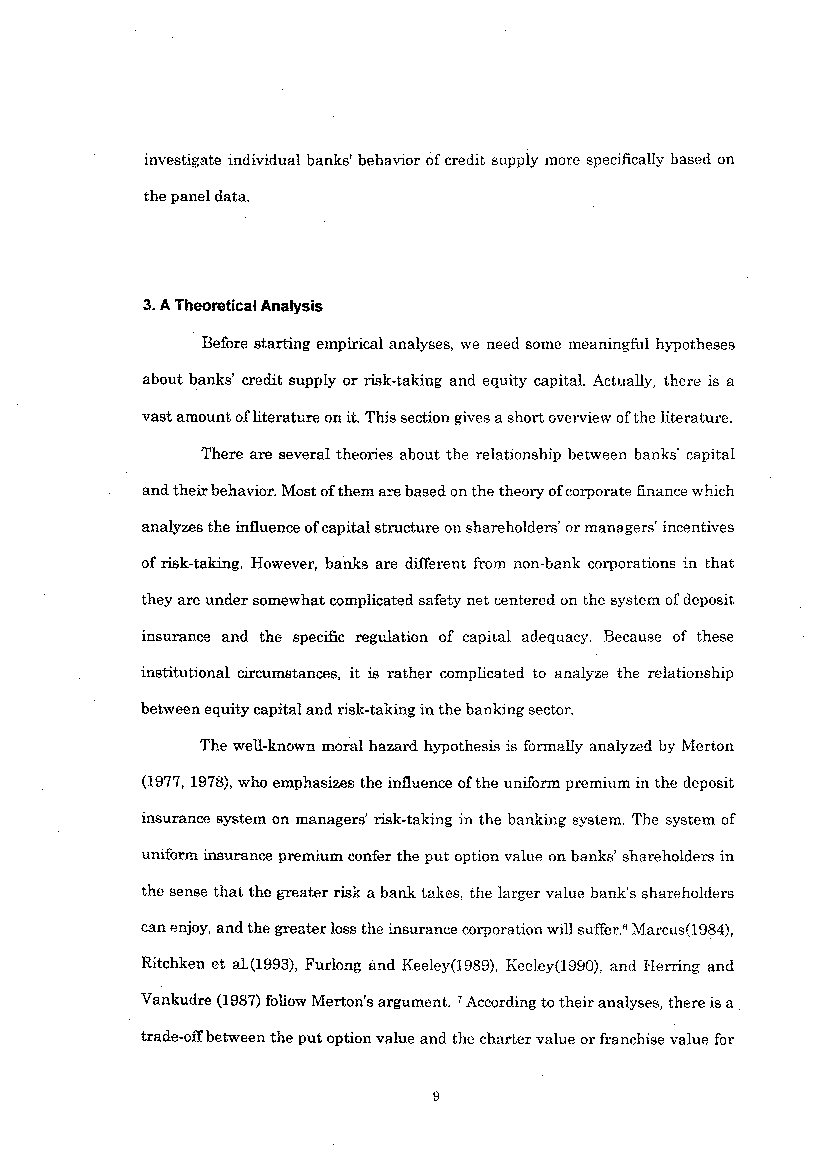 investigate individual banks' behavior of credit supply more specifically based on the panel data.

3. A Theoretical Analysis

Before starting empirical analyses, we need some meaningful hypotheses about banks' credit supply or risk-taking and equity capital. Actually, there is a vast amount of literature on it. This section gives a short overview of the literature.

There are several theories about the relationship between banks' capital and their behavior. Most of them are based on the theory of corporate finance which analyzes the influence of capital structure on shareholders' or managers' incentives of risk-taking. However, banks are different from non-bank corporations in that they are under somewhat complicated safety net centered on the system of deposit insurance and the specific regulation of capital adequacy. Because of these institutional circumstances, it is rather complicated to analyze the relationship between equity capital and risk-taking in the banking sector.

The well-known moral hazard hypothesis is formally analyzed by Merton (1977, 1978), who emphasizes the influence of the uniform premium in the deposit insurance system on managers' risk-taking in the banking system. The system of uniform insurance premium confer the put option value on banks' shareholders in the sense that the greater risk a bank takes, the larger value bank's shareholders can enjoy, and the greater loss the insurance corporation will suffer.$^6$ Marcus(1984), Ritchken et al.(1993), Furlong and Keeley(1989), Keeley(1990), and Herring and Vankudre (1987) follow Merton's argument. $^7$ According to their analyses, there is a trade-off between the put option value and the charter value or franchise value for

9